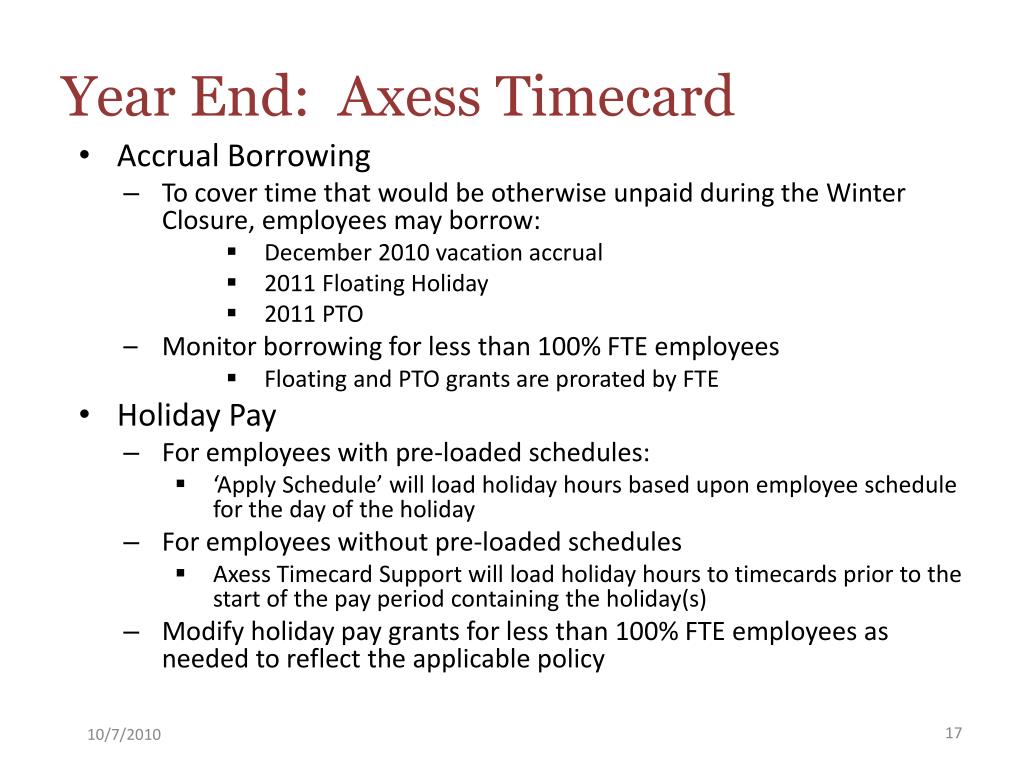 Year End: Axess Timecard

• Accrual Borrowing
 – To cover time that would be otherwise unpaid during the Winter Closure, employees may borrow:
  ▪ December 2010 vacation accrual
  ▪ 2011 Floating Holiday
  ▪ 2011 PTO
 – Monitor borrowing for less than 100% FTE employees
  ▪ Floating and PTO grants are prorated by FTE
• Holiday Pay
 – For employees with pre-loaded schedules:
  ▪ ‘Apply Schedule’ will load holiday hours based upon employee schedule for the day of the holiday
 – For employees without pre-loaded schedules
  ▪ Axess Timecard Support will load holiday hours to timecards prior to the start of the pay period containing the holiday(s)
 – Modify holiday pay grants for less than 100% FTE employees as needed to reflect the applicable policy

10/7/2010

17